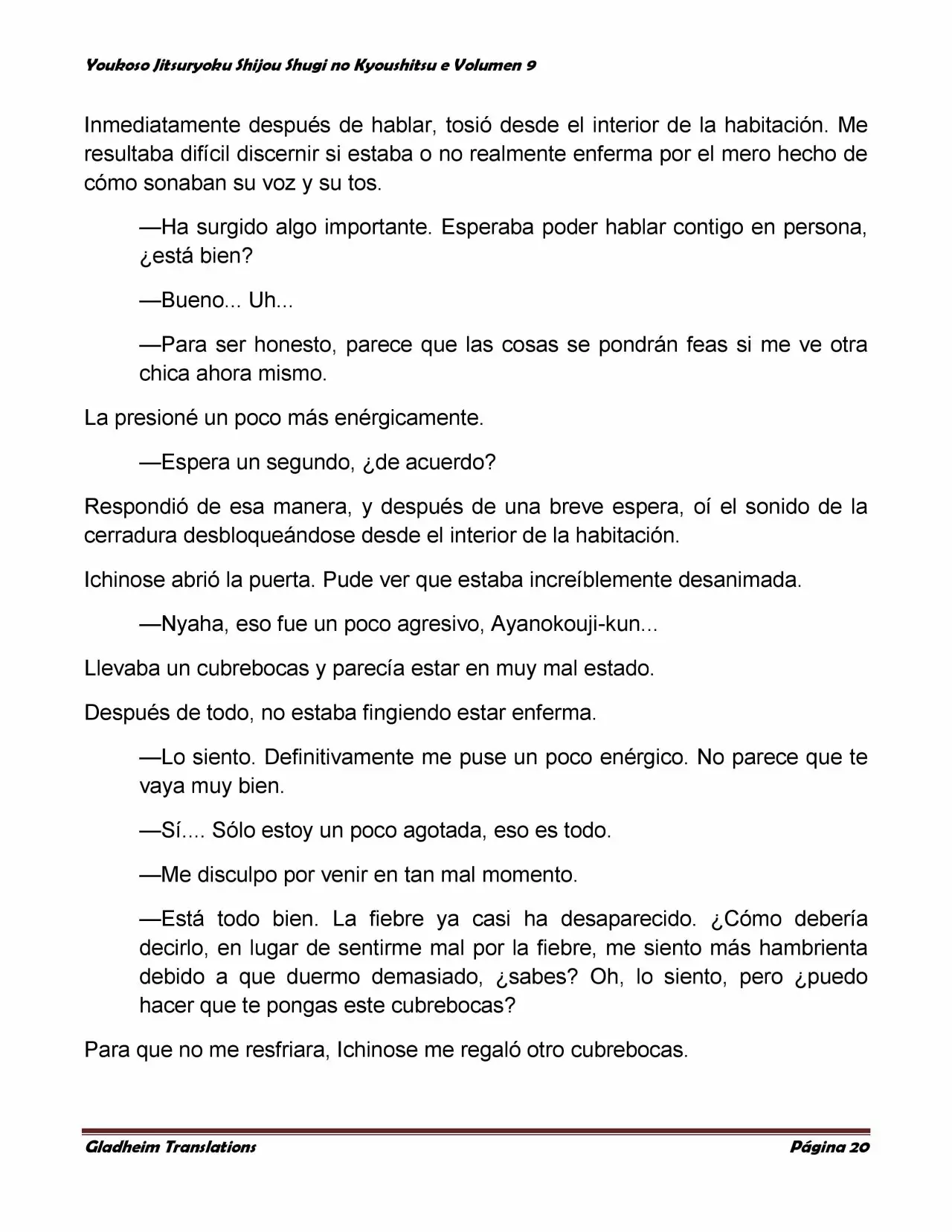 Youkoso Jitsuryoku Shijou Shugi no Kyoushitsu e Volumen 9

Inmediatamente después de hablar, tosió desde el interior de la habitación. Me resultaba difícil discernir si estaba o no realmente enferma por el mero hecho de cómo sonaban su voz y su tos.

—Ha surgido algo importante. Esperaba poder hablar contigo en persona, ¿está bien?

—Bueno... Uh...

—Para ser honesto, parece que las cosas se pondrán feas si me ve otra chica ahora mismo.

La presioné un poco más enérgicamente.

—Espera un segundo, ¿de acuerdo?

Respondió de esa manera, y después de una breve espera, oí el sonido de la cerradura desbloqueándose desde el interior de la habitación.

Ichinose abrió la puerta. Pude ver que estaba increíblemente desanimada.

—Nyaha, eso fue un poco agresivo, Ayanokouji-kun...

Llevaba un cubrebocas y parecía estar en muy mal estado.

Después de todo, no estaba fingiendo estar enferma.

—Lo siento. Definitivamente me puse un poco enérgico. No parece que te vaya muy bien.

—Sí.... Sólo estoy un poco agotada, eso es todo.

—Me disculpo por venir en tan mal momento.

—Está todo bien. La fiebre ya casi ha desaparecido. ¿Cómo debería decirlo, en lugar de sentirme mal por la fiebre, me siento más hambrienta debido a que duermo demasiado, ¿sabes? Oh, lo siento, pero ¿puedo hacer que te pongas este cubrebocas?

Para que no me resfriara, Ichinose me regaló otro cubrebocas.

Gladheim Translations Página 20